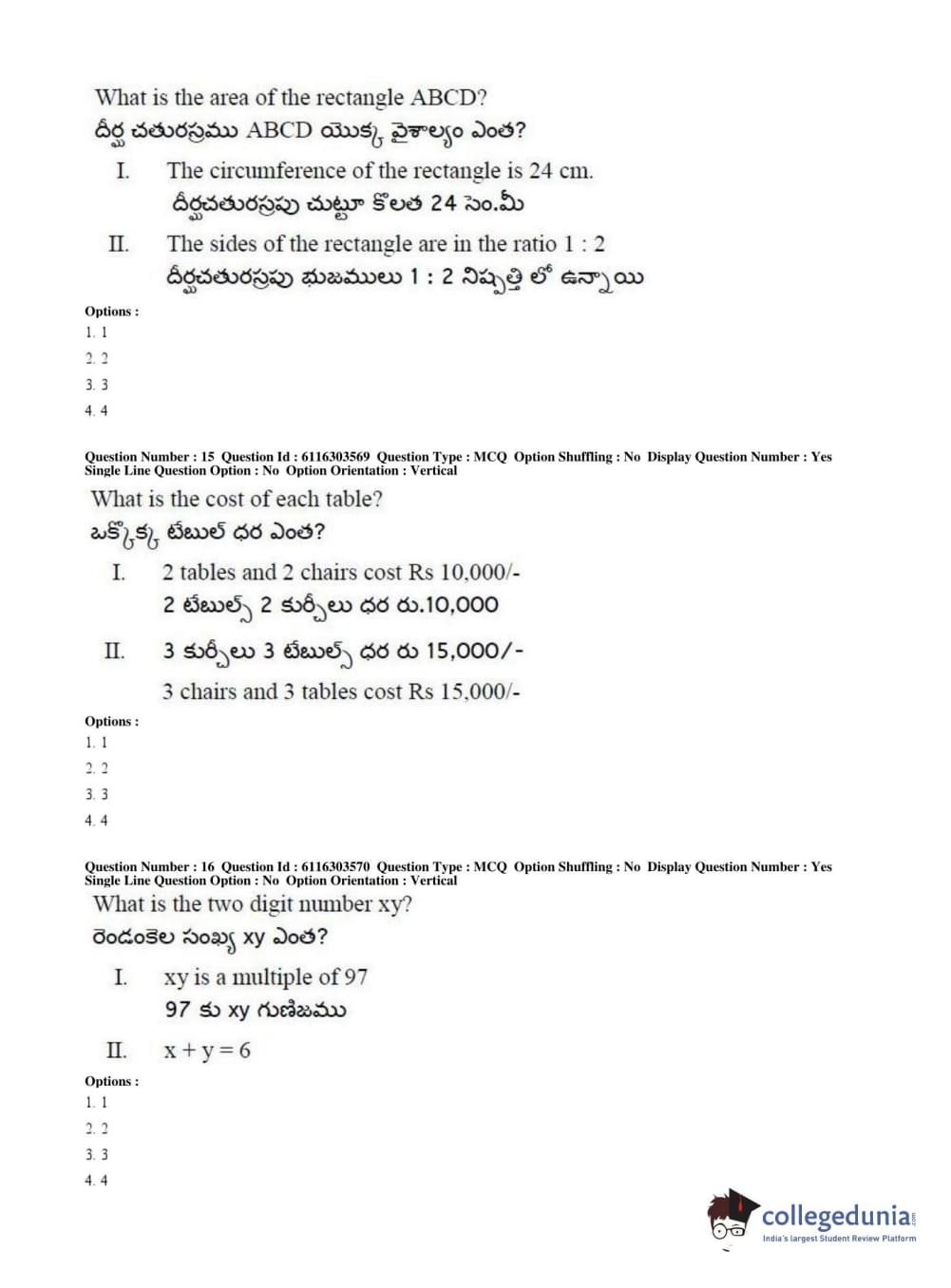 What is the area of the rectangle ABCD?
దీర్ఘ చతురస్రము ABCD యొక్క వైశాల్యం ఎంత?

I. The circumference of the rectangle is 24 cm.
దీర్ఘచతురస్రపు చుట్టూ కొలత 24 సెం.మీ

II. The sides of the rectangle are in the ratio 1 : 2
దీర్ఘచతురస్రపు భుజములు 1 : 2 నిష్పత్తి లో ఉన్నాయి

Options :
1. 1
2. 2
3. 3
4. 4

Question Number : 15 Question Id : 6116303569 Question Type : MCQ Option Shuffling : No Display Question Number : Yes Single Line Question Option : No Option Orientation : Vertical

What is the cost of each table?
ఒక్కొక్క టేబుల్ ధర ఎంత?

I. 2 tables and 2 chairs cost Rs 10,000/-
2 టేబుల్స్ 2 కుర్చీలు ధర రు.10,000

II. 3 కుర్చీలు 3 టేబుల్స్ ధర రు 15,000/-
3 chairs and 3 tables cost Rs 15,000/-

Options :
1. 1
2. 2
3. 3
4. 4

Question Number : 16 Question Id : 6116303570 Question Type : MCQ Option Shuffling : No Display Question Number : Yes Single Line Question Option : No Option Orientation : Vertical

What is the two digit number xy?
రెండంకెల సంఖ్య xy ఎంత?

I. xy is a multiple of 97
97 కు xy గుణిజము

II. $x + y = 6$

Options :
1. 1
2. 2
3. 3
4. 4

collegedunia
India's largest Student Review Platform